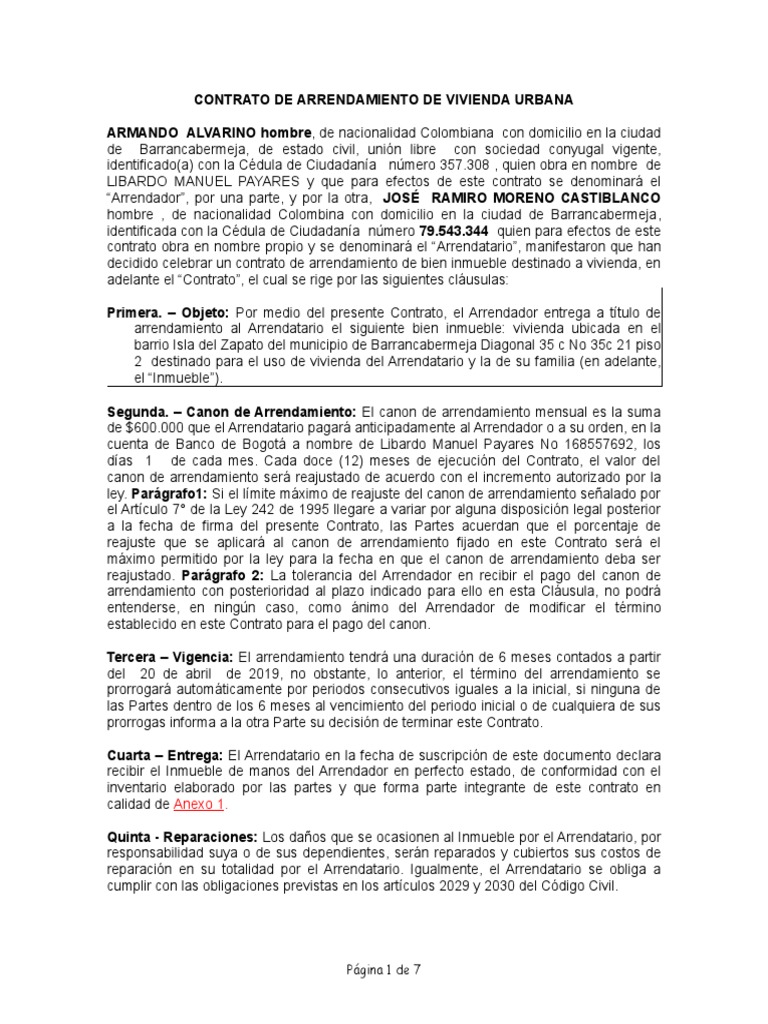 CONTRATO DE ARRENDAMIENTO DE VIVIENDA URBANA

ARMANDO ALVARINO hombre, de nacionalidad Colombiana con domicilio en la ciudad de Barrancabermeja, de estado civil, unión libre con sociedad conyugal vigente, identificado(a) con la Cédula de Ciudadanía número 357.308 , quien obra en nombre de LIBARDO MANUEL PAYARES y que para efectos de este contrato se denominará el "Arrendador", por una parte, y por la otra, JOSÉ RAMIRO MORENO CASTIBLANCO hombre , de nacionalidad Colombina con domicilio en la ciudad de Barrancabermeja, identificada con la Cédula de Ciudadanía número 79.543.344 quien para efectos de este contrato obra en nombre propio y se denominará el "Arrendatario", manifestaron que han decidido celebrar un contrato de arrendamiento de bien inmueble destinado a vivienda, en adelante el "Contrato", el cual se rige por las siguientes cláusulas:

Primera. – Objeto: Por medio del presente Contrato, el Arrendador entrega a título de arrendamiento al Arrendatario el siguiente bien inmueble: vivienda ubicada en el barrio Isla del Zapato del municipio de Barrancabermeja Diagonal 35 c No 35c 21 piso 2 destinado para el uso de vivienda del Arrendatario y la de su familia (en adelante, el "Inmueble").

Segunda. – Canon de Arrendamiento: El canon de arrendamiento mensual es la suma de $600.000 que el Arrendatario pagará anticipadamente al Arrendador o a su orden, en la cuenta de Banco de Bogotá a nombre de Libardo Manuel Payares No 168557692, los días 1 de cada mes. Cada doce (12) meses de ejecución del Contrato, el valor del canon de arrendamiento será reajustado de acuerdo con el incremento autorizado por la ley. Parágrafo1: Si el límite máximo de reajuste del canon de arrendamiento señalado por el Artículo 7° de la Ley 242 de 1995 llegare a variar por alguna disposición legal posterior a la fecha de firma del presente Contrato, las Partes acuerdan que el porcentaje de reajuste que se aplicará al canon de arrendamiento fijado en este Contrato será el máximo permitido por la ley para la fecha en que el canon de arrendamiento deba ser reajustado. Parágrafo 2: La tolerancia del Arrendador en recibir el pago del canon de arrendamiento con posterioridad al plazo indicado para ello en esta Cláusula, no podrá entenderse, en ningún caso, como ánimo del Arrendador de modificar el término establecido en este Contrato para el pago del canon.

Tercera – Vigencia: El arrendamiento tendrá una duración de 6 meses contados a partir del 20 de abril de 2019, no obstante, lo anterior, el término del arrendamiento se prorrogará automáticamente por periodos consecutivos iguales a la inicial, si ninguna de las Partes dentro de los 6 meses al vencimiento del periodo inicial o de cualquiera de sus prorrogas informa a la otra Parte su decisión de terminar este Contrato.

Cuarta – Entrega: El Arrendatario en la fecha de suscripción de este documento declara recibir el Inmueble de manos del Arrendador en perfecto estado, de conformidad con el inventario elaborado por las partes y que forma parte integrante de este contrato en calidad de Anexo 1.

Quinta - Reparaciones: Los daños que se ocasionen al Inmueble por el Arrendatario, por responsabilidad suya o de sus dependientes, serán reparados y cubiertos sus costos de reparación en su totalidad por el Arrendatario. Igualmente, el Arrendatario se obliga a cumplir con las obligaciones previstas en los artículos 2029 y 2030 del Código Civil.

Página 1 de 7